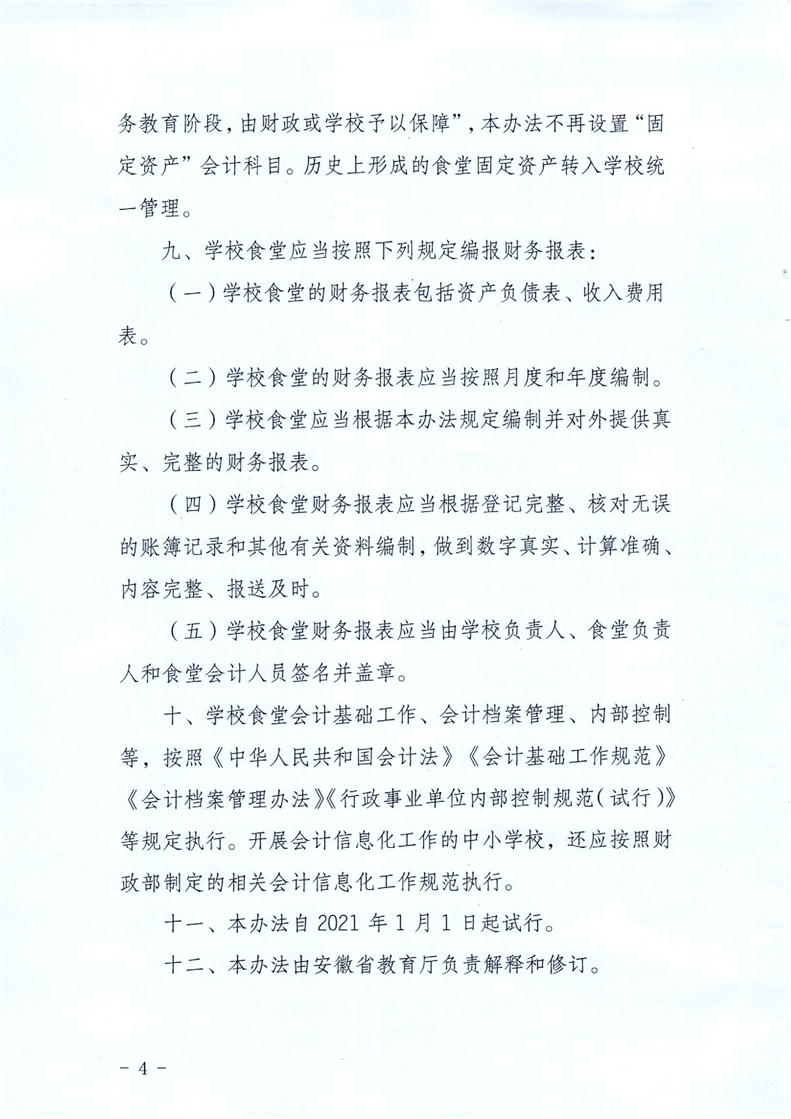 务教育阶段，由财政或学校予以保障”，本办法不再设置“固定资产”会计科目。历史上形成的食堂固定资产转入学校统一管理。

九、学校食堂应当按照下列规定编报财务报表：

（一）学校食堂的财务报表包括资产负债表、收入费用表。

（二）学校食堂的财务报表应当按照月度和年度编制。

（三）学校食堂应当根据本办法规定编制并对外提供真实、完整的财务报表。

（四）学校食堂财务报表应当根据登记完整、核对无误的账簿记录和其他有关资料编制，做到数字真实、计算准确、内容完整、报送及时。

（五）学校食堂财务报表应当由学校负责人、食堂负责人和食堂会计人员签名并盖章。

十、学校食堂会计基础工作、会计档案管理、内部控制等，按照《中华人民共和国会计法》《会计基础工作规范》《会计档案管理办法》《行政事业单位内部控制规范（试行）》等规定执行。开展会计信息化工作的中小学校，还应按照财政部制定的相关会计信息化工作规范执行。

十一、本办法自2021年1月1日起试行。

十二、本办法由安徽省教育厅负责解释和修订。

- 4 -